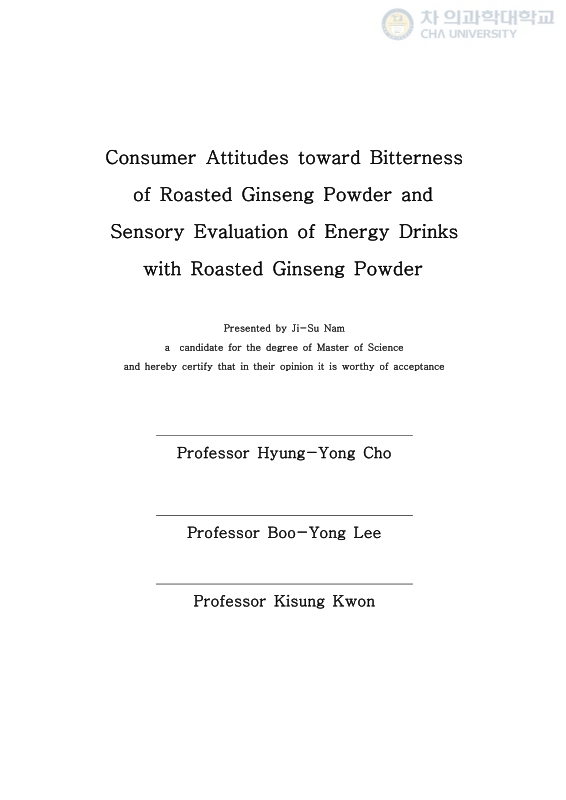 차 의과학대학교
CHA UNIVERSITY

Consumer Attitudes toward Bitterness of Roasted Ginseng Powder and Sensory Evaluation of Energy Drinks with Roasted Ginseng Powder

Presented by Ji-Su Nam
a candidate for the degree of Master of Science
and hereby certify that in their opinion it is worthy of acceptance

Professor Hyung-Yong Cho

Professor Boo-Yong Lee

Professor Kisung Kwon